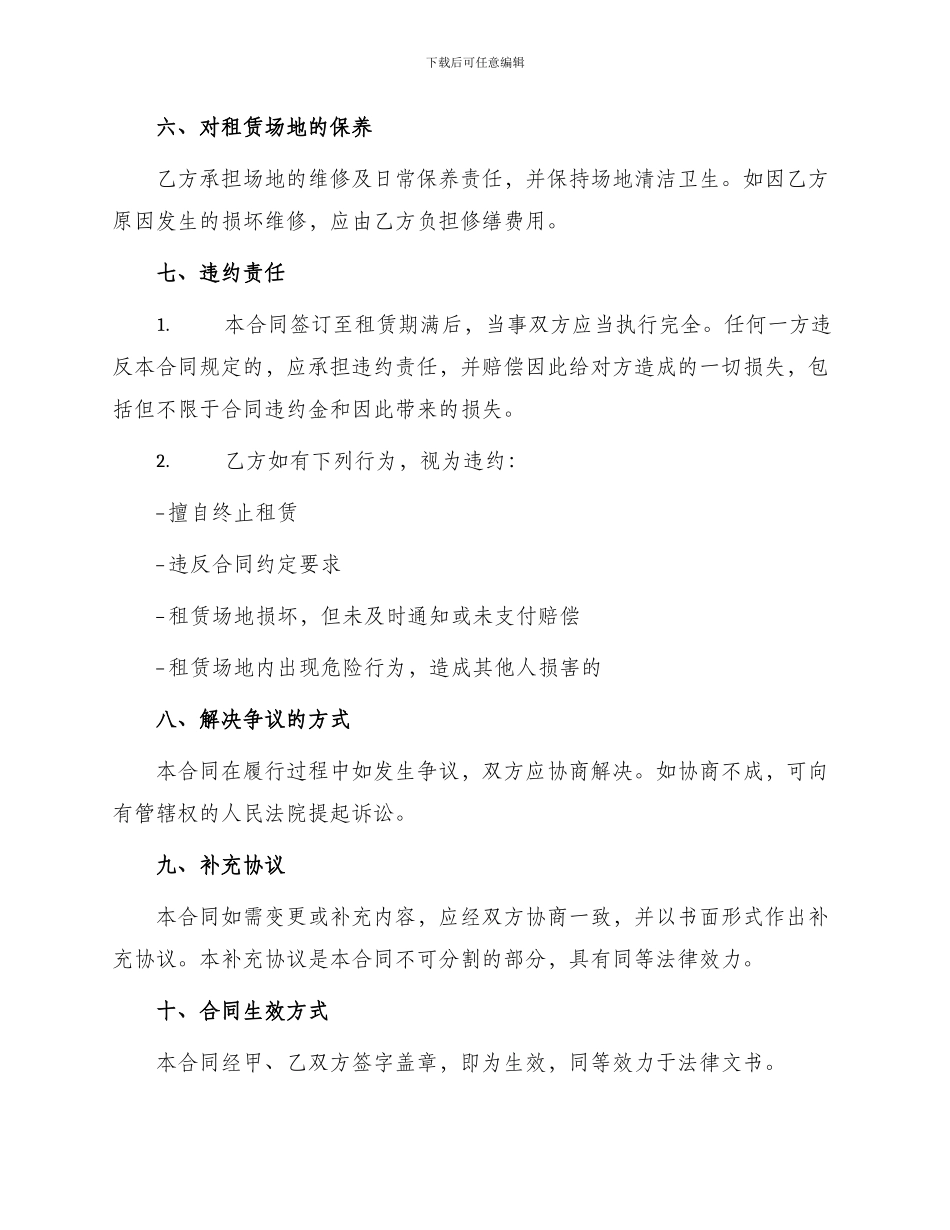 下载后可任意编辑

六、对租赁场地的保养

乙方承担场地的维修及日常保养责任，并保持场地清洁卫生。如因乙方原因发生的损坏维修，应由乙方负担修缮费用。

七、违约责任

1.　本合同签订至租赁期满后，当事双方应当执行完全。任何一方违反本合同规定的，应承担违约责任，并赔偿因此给对方造成的一切损失，包括但不限于合同违约金和因此带来的损失。

2.　乙方如有下列行为，视为违约：

-擅自终止租赁

-违反合同约定要求

-租赁场地损坏，但未及时通知或未支付赔偿

-租赁场地内出现危险行为，造成其他人损害的

八、解决争议的方式

本合同在履行过程中如发生争议，双方应协商解决。如协商不成，可向有管辖权的人民法院提起诉讼。

九、补充协议

本合同如需变更或补充内容，应经双方协商一致，并以书面形式作出补充协议。本补充协议是本合同不可分割的部分，具有同等法律效力。

十、合同生效方式

本合同经甲、乙双方签字盖章，即为生效，同等效力于法律文书。